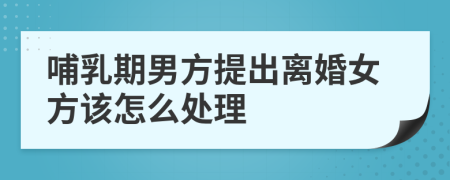 哺乳期男方提出离婚女方该怎么处理